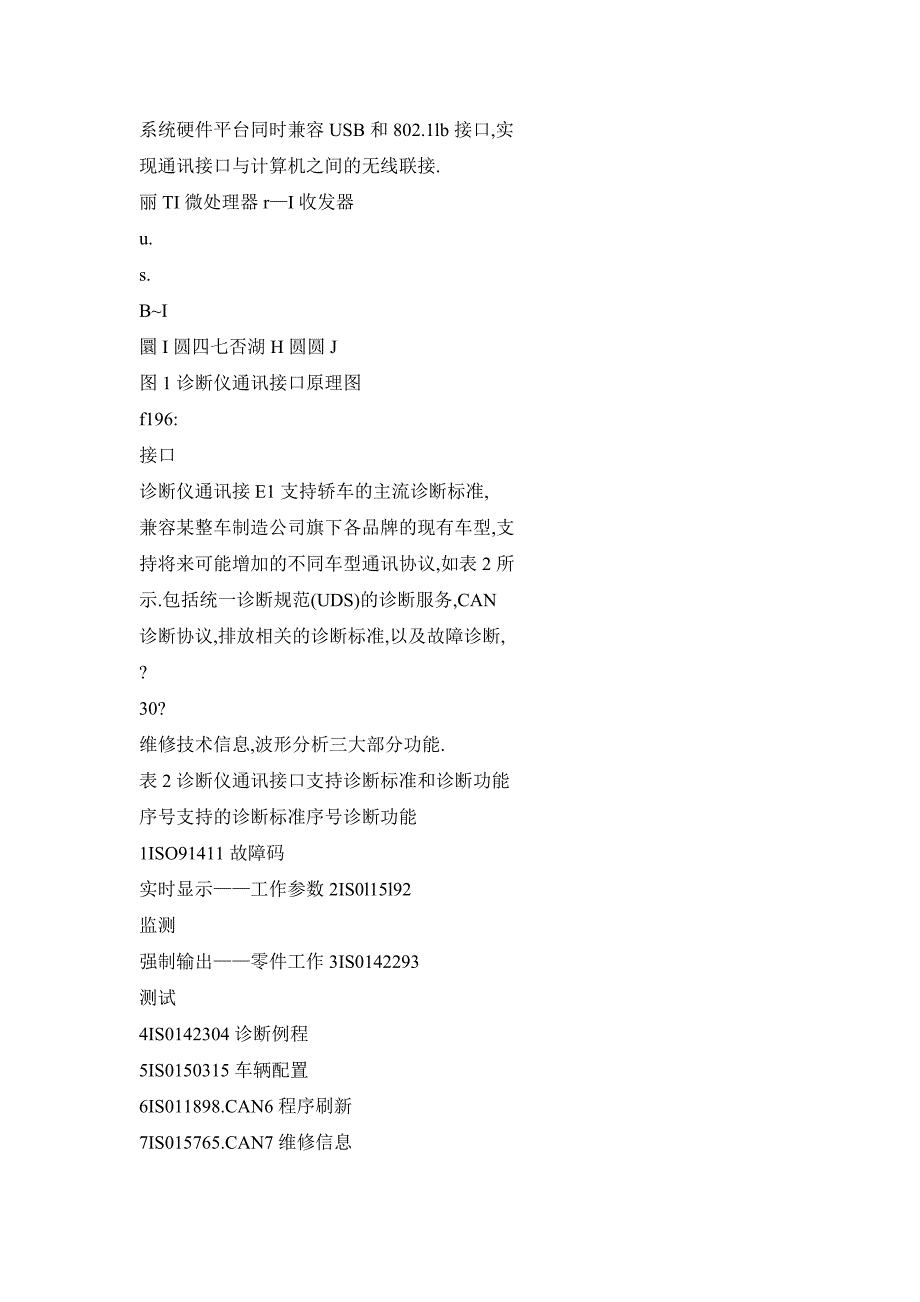 系统硬件平台同时兼容 USB 和 802.1lb 接口,实现通讯接口与计算机之间的无线联接.

丽 TI 微处理器 r—I 收发器

u.

s.

B~I

圜 I 圆四七否湖 H 圆圆 J

图 1 诊断仪通讯接口原理图

f196:

接口

诊断仪通讯接 E1 支持轿车的主流诊断标准,兼容某整车制造公司旗下各品牌的现有车型,支持将来可能增加的不同车型通讯协议,如表 2 所示.包括统一诊断规范(UDS)的诊断服务,CAN 诊断协议,排放相关的诊断标准,以及故障诊断,

?

30?

维修技术信息,波形分析三大部分功能.

表 2 诊断仪通讯接口支持诊断标准和诊断功能

序号支持的诊断标准序号诊断功能

1ISO91411 故障码

实时显示——工作参数 2IS0l15l92

监测

强制输出——零件工作 3IS0142293

测试

4IS0142304 诊断例程

5IS0150315 车辆配置

6IS011898.CAN6 程序刷新

7IS015765.CAN7 维修信息